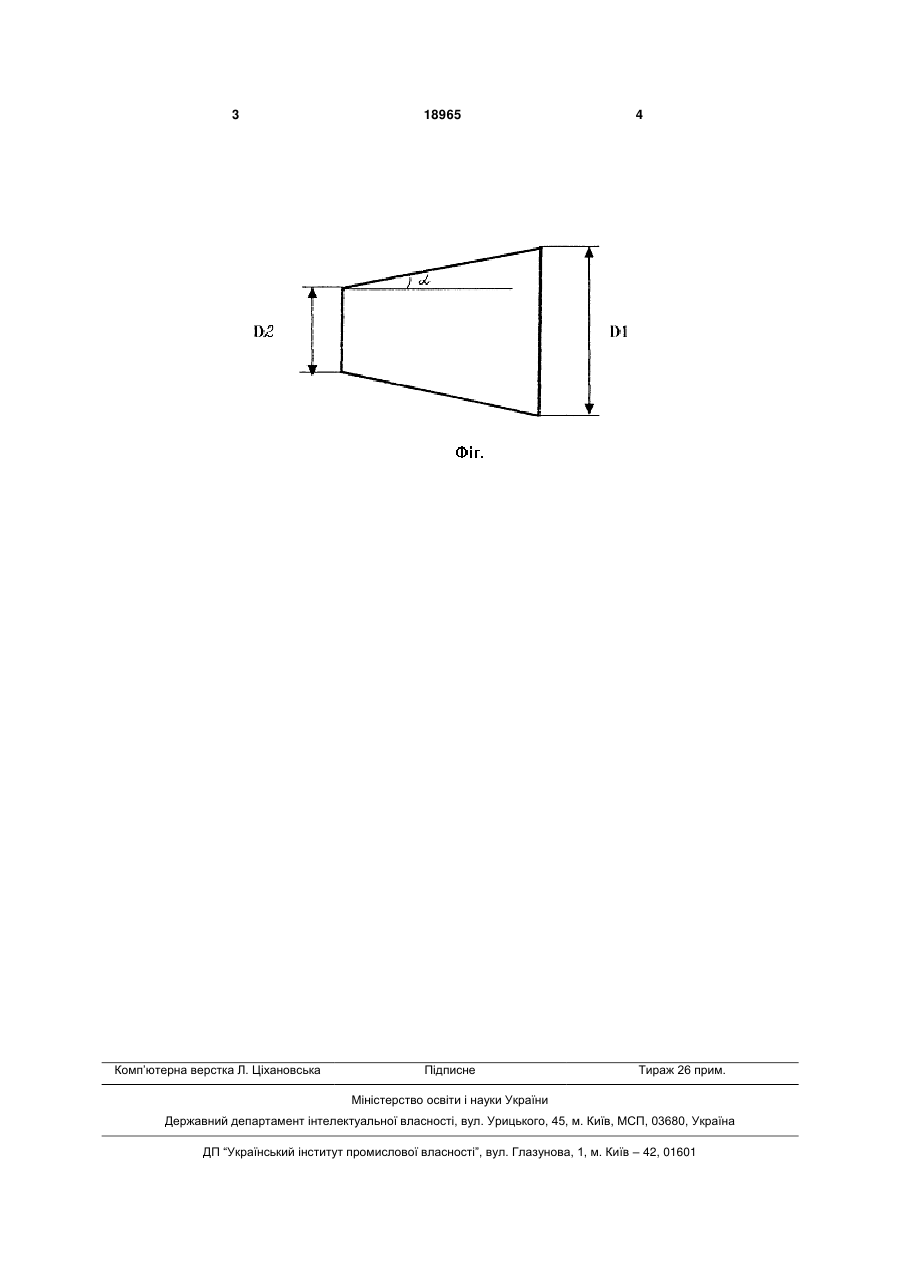 3 18965 4

$\alpha$

D2

D1

Фіг.

Комп'ютерна верстка Л. Ціхановська Підписне Тираж 26 прим.

Міністерство освіти і науки України

Державний департамент інтелектуальної власності, вул. Урицького, 45, м. Київ, МСП, 03680, Україна

ДП "Український інститут промислової власності", вул. Глазунова, 1, м. Київ – 42, 01601